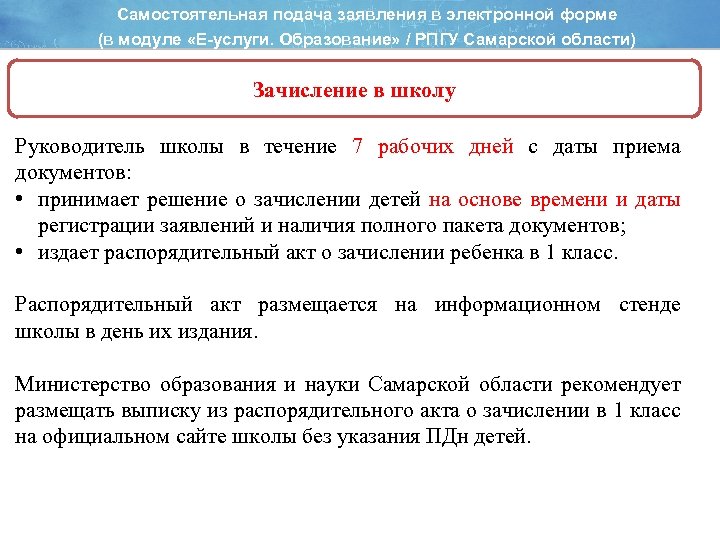 Самостоятельная подача заявления в электронной форме
(в модуле «Е-услуги. Образование» / РПГУ Самарской области)

Зачисление в школу

Руководитель школы в течение 7 рабочих дней с даты приема документов:
• принимает решение о зачислении детей на основе времени и даты регистрации заявлений и наличия полного пакета документов;
• издает распорядительный акт о зачислении ребенка в 1 класс.

Распорядительный акт размещается на информационном стенде школы в день их издания.

Министерство образования и науки Самарской области рекомендует размещать выписку из распорядительного акта о зачислении в 1 класс на официальном сайте школы без указания ПДн детей.